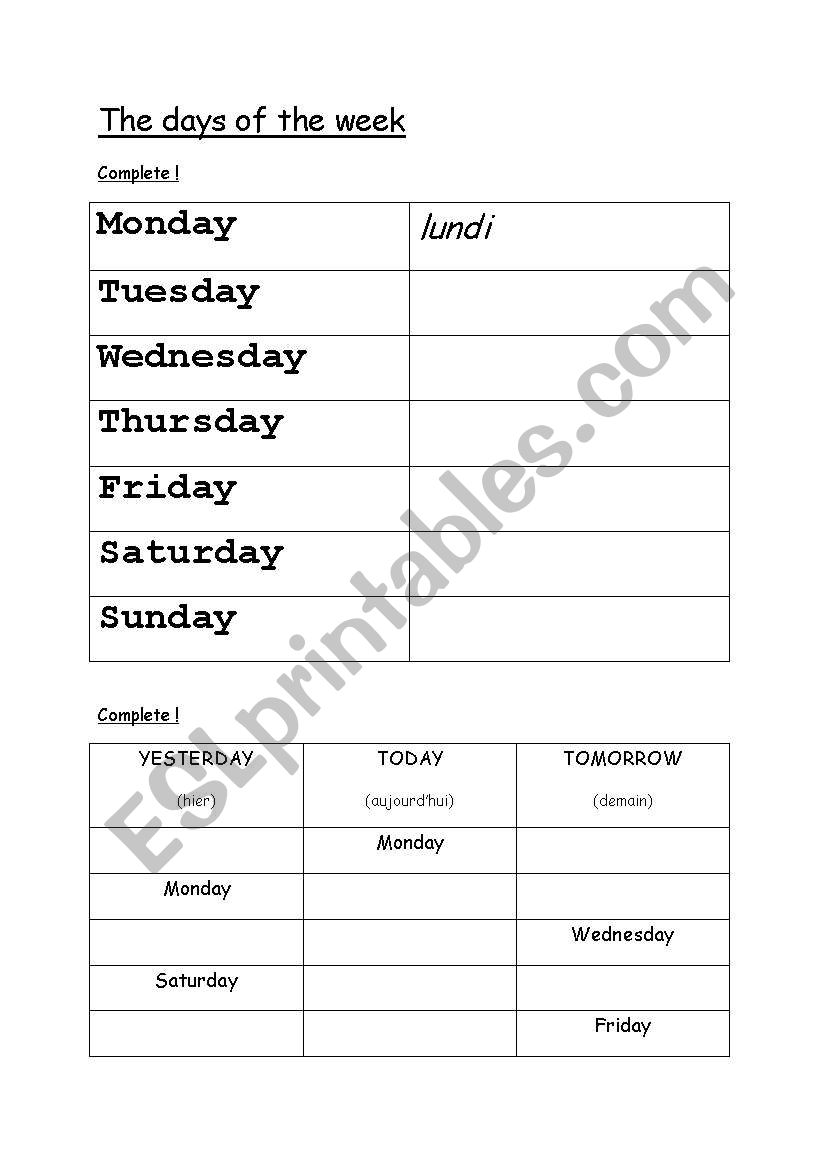 The days of the week

Complete !

| Monday | lundi |
|---|---|
| Tuesday | |
| Wednesday | |
| Thursday | |
| Friday | |
| Saturday | |
| Sunday | |

Complete !

| YESTERDAY (hier) | TODAY (aujourd'hui) | TOMORROW (demain) |
|---|---|---|
| | Monday | |
| Monday | | |
| | | Wednesday |
| Saturday | | |
| | | Friday |

ESLprintables.com